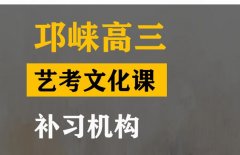 邛崃高三

艺考文化课

补习机构